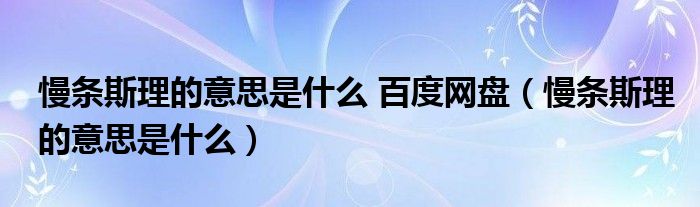 慢条斯理的意思是什么 百度网盘（慢条斯理的意思是什么）